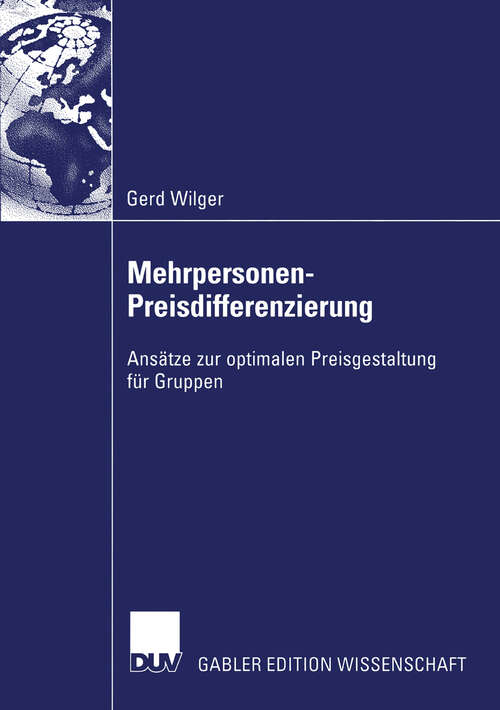 Gerd Wilger

Mehrpersonen-Preisdifferenzierung

Ansätze zur optimalen Preisgestaltung für Gruppen

DUV

GABLER EDITION WISSENSCHAFT